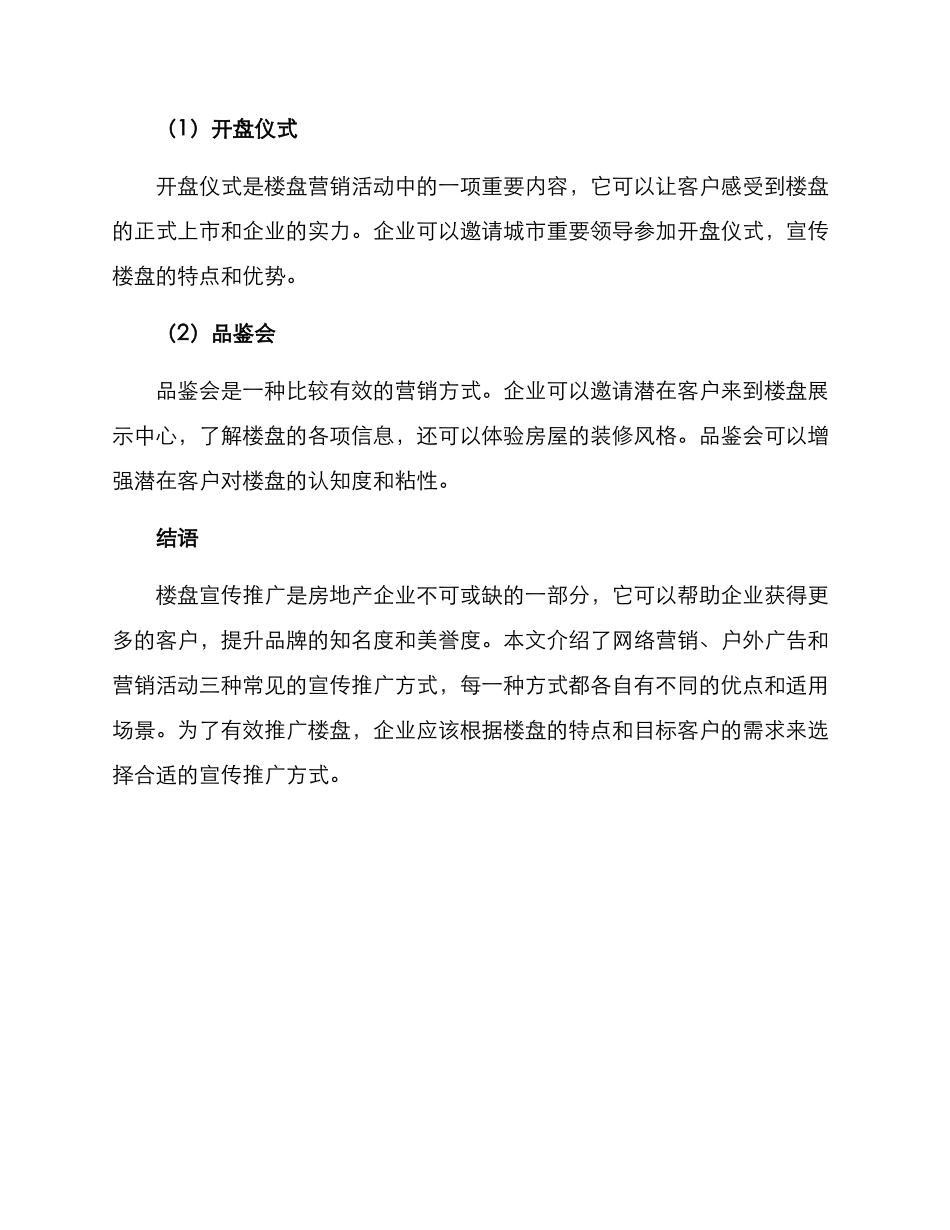 （1）开盘仪式

开盘仪式是楼盘营销活动中的一项重要内容，它可以让客户感受到楼盘的正式上市和企业的实力。企业可以邀请城市重要领导参加开盘仪式，宣传楼盘的特点和优势。

（2）品鉴会

品鉴会是一种比较有效的营销方式。企业可以邀请潜在客户来到楼盘展示中心，了解楼盘的各项信息，还可以体验房屋的装修风格。品鉴会可以增强潜在客户对楼盘的认知度和粘性。

结语

楼盘宣传推广是房地产企业不可或缺的一部分，它可以帮助企业获得更多的客户，提升品牌的知名度和美誉度。本文介绍了网络营销、户外广告和营销活动三种常见的宣传推广方式，每一种方式都各自有不同的优点和适用场景。为了有效推广楼盘，企业应该根据楼盘的特点和目标客户的需求来选择合适的宣传推广方式。